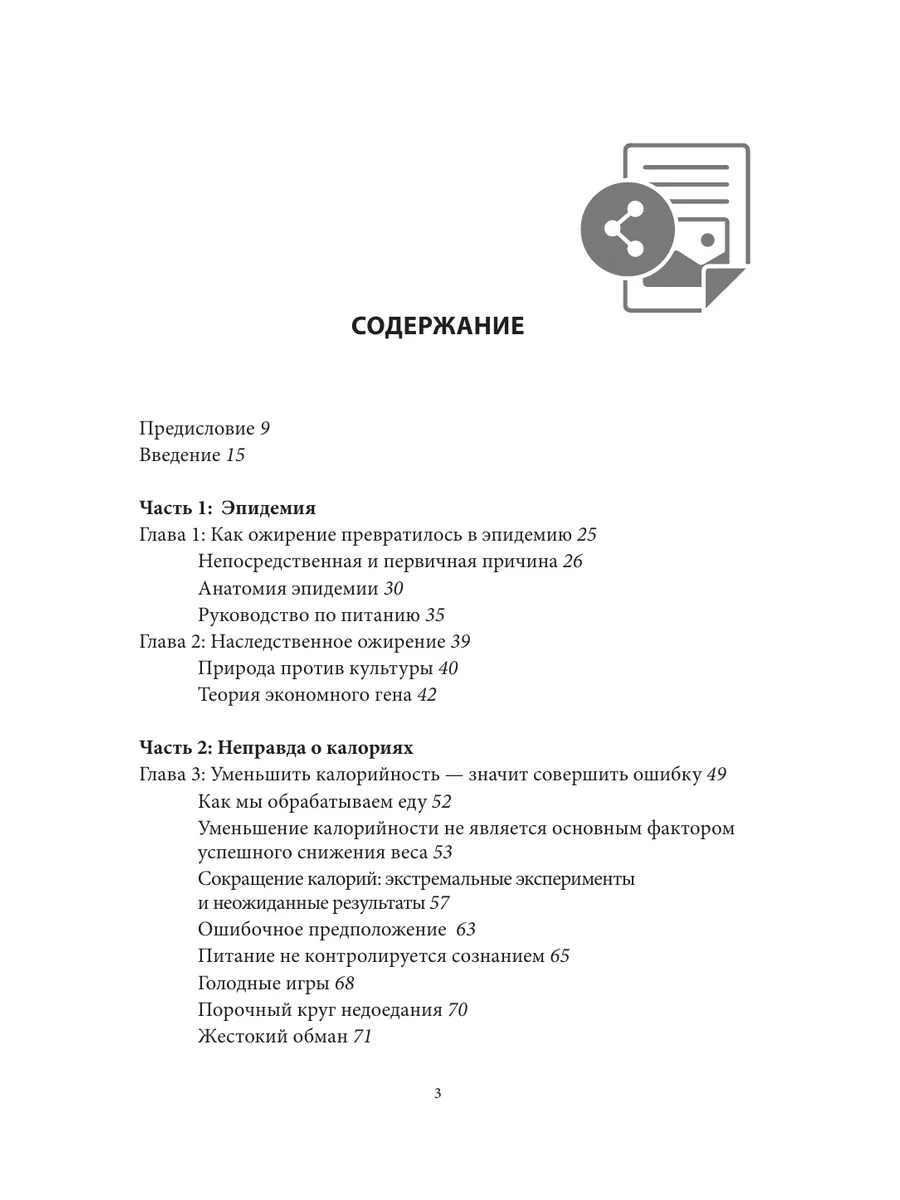 СОДЕРЖАНИЕ

Предисловие 9
Введение 15

Часть 1: Эпидемия
Глава 1: Как ожирение превратилось в эпидемию 25
Непосредственная и первичная причина 26
Анатомия эпидемии 30
Руководство по питанию 35
Глава 2: Наследственное ожирение 39
Природа против культуры 40
Теория экономного гена 42

Часть 2: Неправда о калориях
Глава 3: Уменьшить калорийность — значит совершить ошибку 49
Как мы обрабатываем еду 52
Уменьшение калорийности не является основным фактором успешного снижения веса 53
Сокращение калорий: экстремальные эксперименты и неожиданные результаты 57
Ошибочное предположение 63
Питание не контролируется сознанием 65
Голодные игры 68
Порочный круг недоедания 70
Жестокий обман 71

3